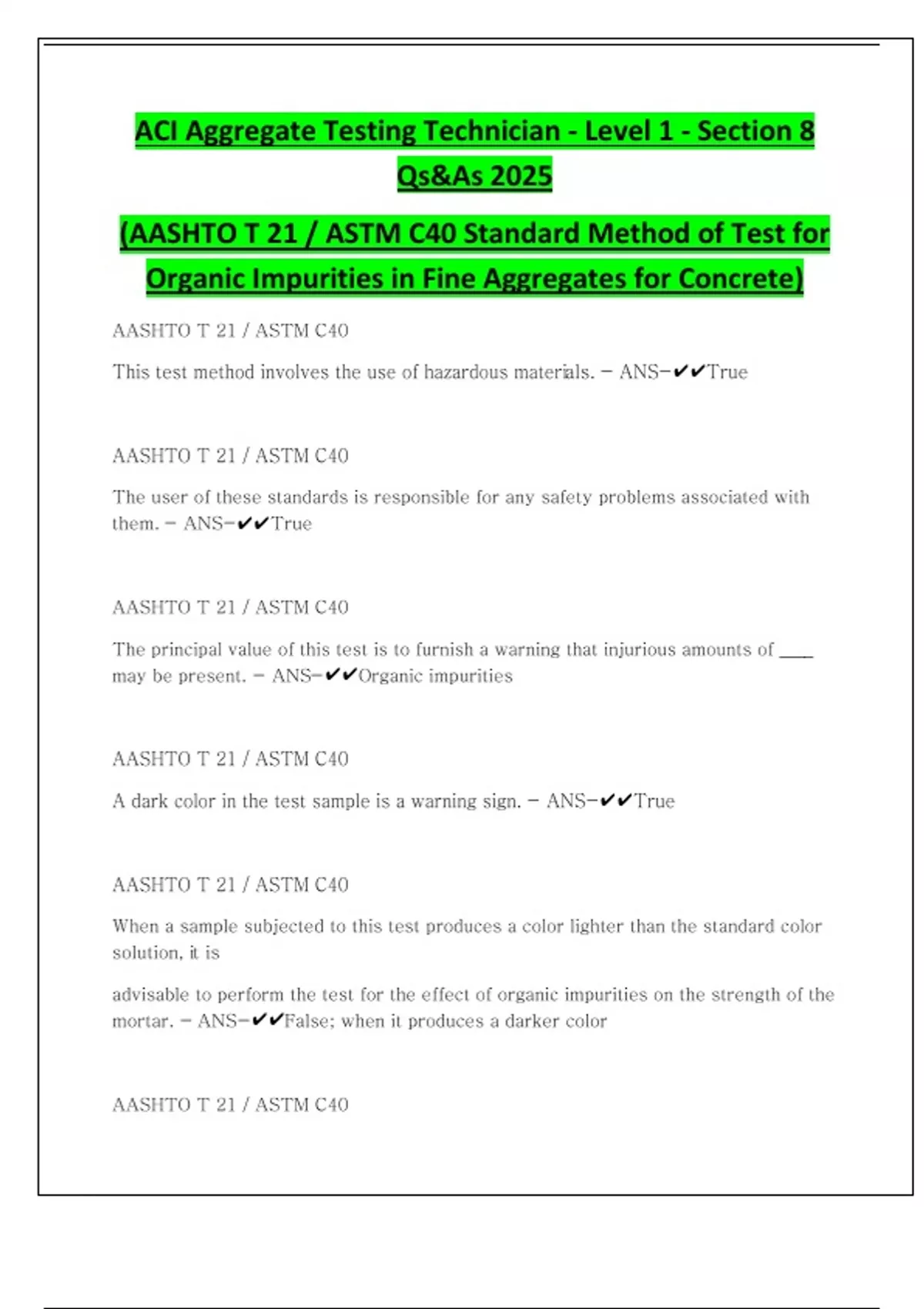 ACI Aggregate Testing Technician - Level 1 - Section 8 Qs&As 2025

(AASHTO T 21 / ASTM C40 Standard Method of Test for Organic Impurities in Fine Aggregates for Concrete)

AASHTO T 21 / ASTM C40

This test method involves the use of hazardous materials. - ANS-✔✔True

AASHTO T 21 / ASTM C40

The user of these standards is responsible for any safety problems associated with them. - ANS-✔✔True

AASHTO T 21 / ASTM C40

The principal value of this test is to furnish a warning that injurious amounts of ____ may be present. - ANS-✔✔Organic impurities

AASHTO T 21 / ASTM C40

A dark color in the test sample is a warning sign. - ANS-✔✔True

AASHTO T 21 / ASTM C40

When a sample subjected to this test produces a color lighter than the standard color solution, it is

advisable to perform the test for the effect of organic impurities on the strength of the mortar. - ANS-✔✔False; when it produces a darker color

AASHTO T 21 / ASTM C40